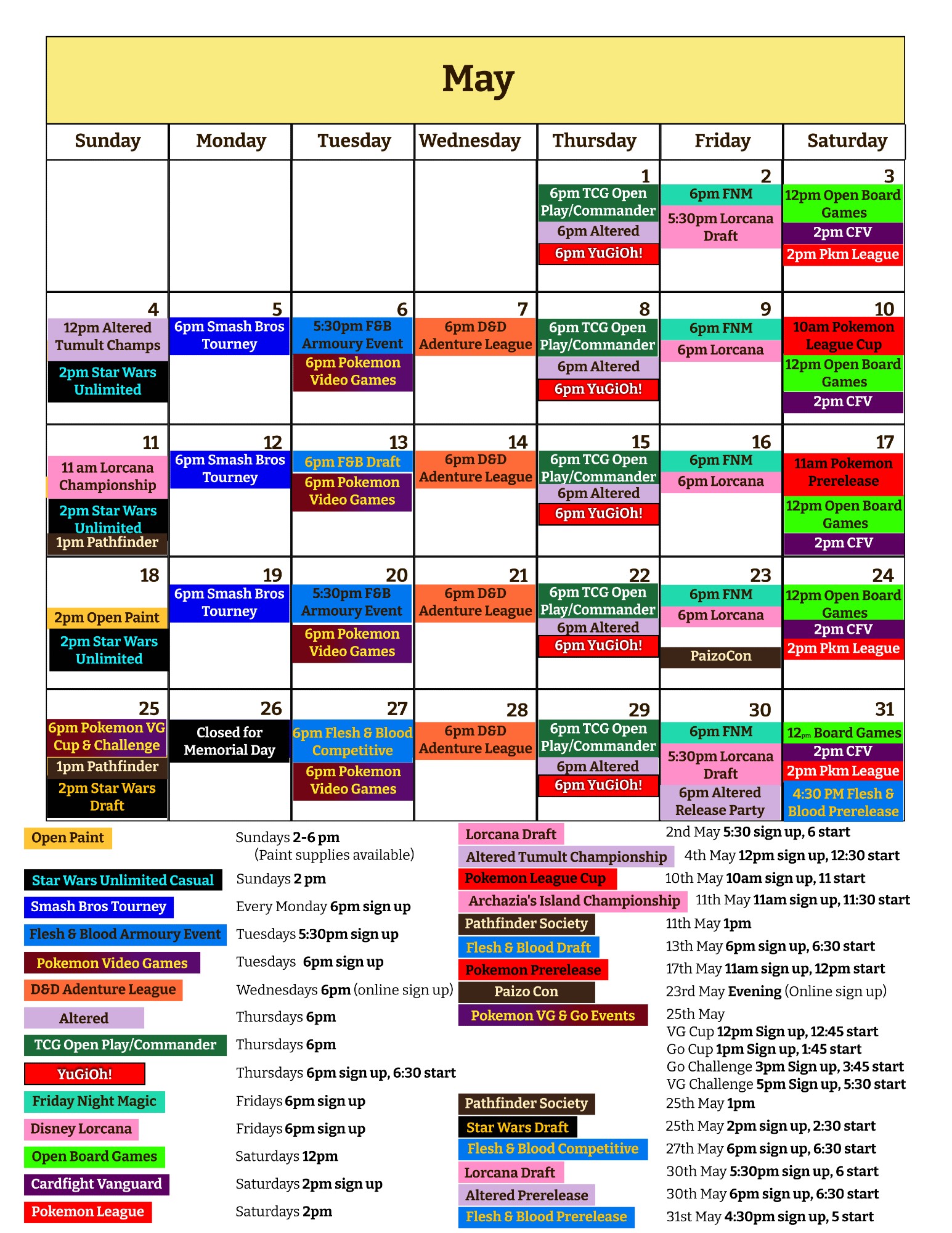 May

| Sunday | Monday | Tuesday | Wednesday | Thursday | Friday | Saturday |
|---|---|---|---|---|---|---|
| | | | | 1 6pm TCG Open Play/Commander 6pm Altered 6pm YuGiOh! | 2 6pm FNM 5:30pm Lorcana Draft | 3 12pm Open Board Games 2pm CFV 2pm Pkm League |
| 4 12pm Altered Tumult Champs 2pm Star Wars Unlimited | 5 6pm Smash Bros Tourney | 6 5:30pm F&B Armoury Event 6pm Pokemon Video Games | 7 6pm D&D Adenture League | 8 6pm TCG Open Play/Commander 6pm Altered 6pm YuGiOh! | 9 6pm FNM 6pm Lorcana | 10 10am Pokemon League Cup 12pm Open Board Games 2pm CFV |
| 11 11 am Lorcana Championship 2pm Star Wars Unlimited 1pm Pathfinder | 12 6pm Smash Bros Tourney | 13 6pm F&B Draft 6pm Pokemon Video Games | 14 6pm D&D Adenture League | 15 6pm TCG Open Play/Commander 6pm Altered 6pm YuGiOh! | 16 6pm FNM 6pm Lorcana | 17 11am Pokemon Prerelease 12pm Open Board Games 2pm CFV |
| 18 2pm Open Paint 2pm Star Wars Unlimited | 19 6pm Smash Bros Tourney | 20 5:30pm F&B Armoury Event 6pm Pokemon Video Games | 21 6pm D&D Adenture League | 22 6pm TCG Open Play/Commander 6pm Altered 6pm YuGiOh! | 23 6pm FNM 6pm Lorcana PaizoCon | 24 12pm Open Board Games 2pm CFV 2pm Pkm League |
| 25 6pm Pokemon VG Cup & Challenge 1pm Pathfinder 2pm Star Wars Draft | 26 Closed for Memorial Day | 27 6pm Flesh & Blood Competitive 6pm Pokemon Video Games | 28 6pm D&D Adenture League | 29 6pm TCG Open Play/Commander 6pm Altered 6pm YuGiOh! | 30 6pm FNM 5:30pm Lorcana Draft 6pm Altered Release Party | 31 12pm Board Games 2pm CFV 2pm Pkm League 4:30 PM Flesh & Blood Prerelease |

Open Paint Sundays 2-6 pm (Paint supplies available)
Star Wars Unlimited Casual Sundays 2 pm
Smash Bros Tourney Every Monday 6pm sign up
Flesh & Blood Armoury Event Tuesdays 5:30pm sign up
Pokemon Video Games Tuesdays 6pm sign up
D&D Adenture League Wednesdays 6pm (online sign up)
Altered Thursdays 6pm
TCG Open Play/Commander Thursdays 6pm
YuGiOh! Thursdays 6pm sign up, 6:30 start
Friday Night Magic Fridays 6pm sign up
Disney Lorcana Fridays 6pm sign up
Open Board Games Saturdays 12pm
Cardfight Vanguard Saturdays 2pm sign up
Pokemon League Saturdays 2pm

Lorcana Draft 2nd May 5:30 sign up, 6 start
Altered Tumult Championship 4th May 12pm sign up, 12:30 start
Pokemon League Cup 10th May 10am sign up, 11 start
Archazia's Island Championship 11th May 11am sign up, 11:30 start
Pathfinder Society 11th May 1pm
Flesh & Blood Draft 13th May 6pm sign up, 6:30 start
Pokemon Prerelease 17th May 11am sign up, 12pm start
Paizo Con 23rd May Evening (Online sign up)
Pokemon VG & Go Events 25th May
VG Cup 12pm Sign up, 12:45 start
Go Cup 1pm Sign up, 1:45 start
Go Challenge 3pm Sign up, 3:45 start
VG Challenge 5pm Sign up, 5:30 start
Pathfinder Society 25th May 1pm
Star Wars Draft 25th May 2pm sign up, 2:30 start
Flesh & Blood Competitive 27th May 6pm sign up, 6:30 start
Lorcana Draft 30th May 5:30pm sign up, 6 start
Altered Prerelease 30th May 6pm sign up, 6:30 start
Flesh & Blood Prerelease 31st May 4:30pm sign up, 5 start